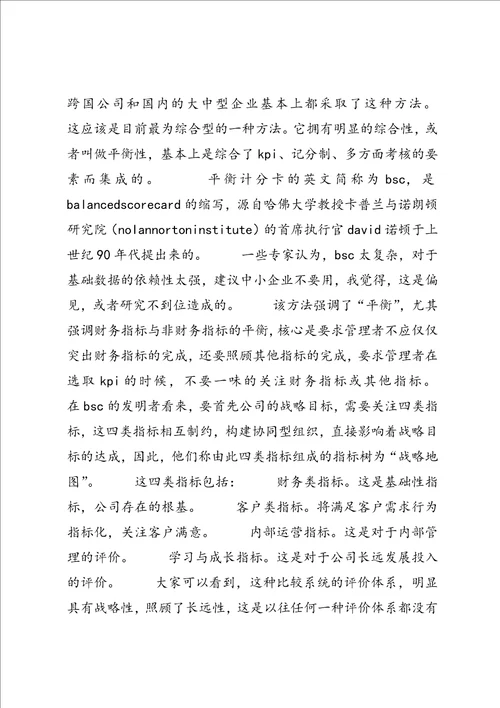 跨国公司和国内的大中型企业基本上都采取了这种方法。这应该是目前最为综合型的一种方法。它拥有明显的综合性，或者叫做平衡性，基本上是综合了kpi、记分制、多方面考核的要素而集成的。　　平衡计分卡的英文简称为bsc，是balancedscorecard的缩写，源自哈佛大学教授卡普兰与诺朗顿研究院（nolannortoninstitute）的首席执行官david诺顿于上世纪90年代提出来的。　　一些专家认为，bsc太复杂，对于基础数据的依赖性太强，建议中小企业不要用，我觉得，这是偏见，或者研究不到位造成的。　　该方法强调了“平衡”，尤其强调财务指标与非财务指标的平衡，核心是要求管理者不应仅仅突出财务指标的完成，还要照顾其他指标的完成，要求管理者在选取kpi的时候，不要一味的关注财务指标或其他指标。在bsc的发明者看来，要首先公司的战略目标，需要关注四类指标，这四类指标相互制约，构建协同型组织，直接影响着战略目标的达成，因此，他们称由此四类指标组成的指标树为“战略地图”。　　这四类指标包括：　　财务类指标。这是基础性指标，公司存在的根基。　　客户类指标。将满足客户需求行为指标化，关注客户满意。　　内部运营指标。这是对于内部管理的评价。　　学习与成长指标。这是对于公司长远发展投入的评价。　　大家可以看到，这种比较系统的评价体系，明显具有战略性，照顾了长远性，这是以往任何一种评价体系都没有